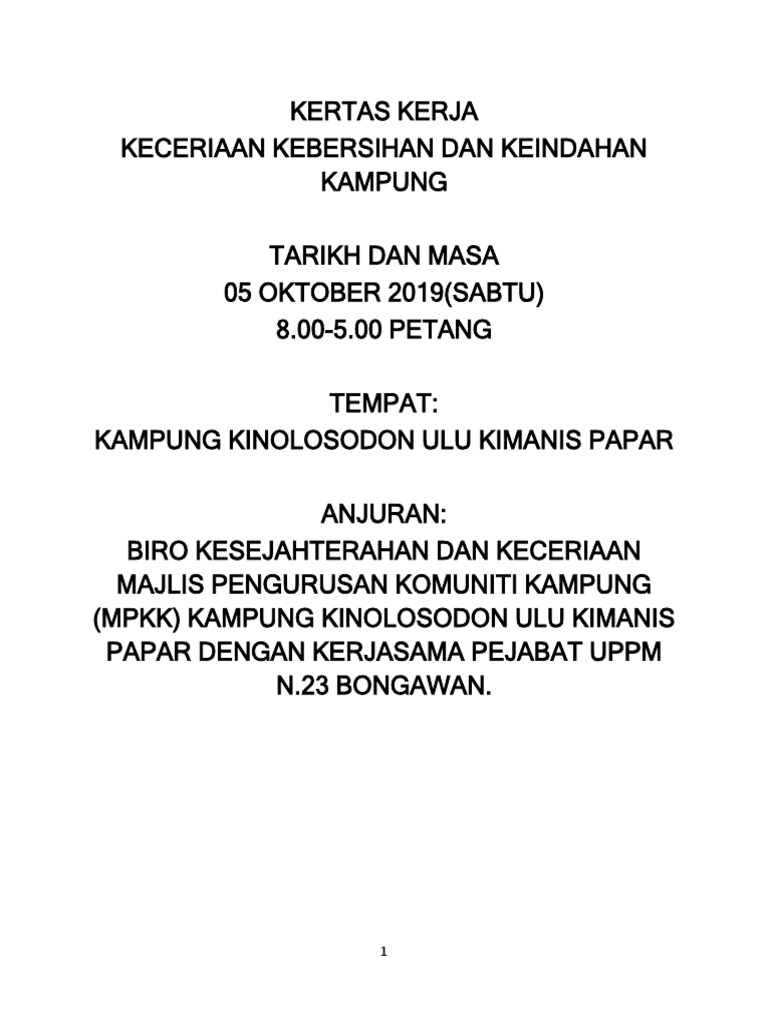 KERTAS KERJA
KECERIAAN KEBERSIHAN DAN KEINDAHAN KAMPUNG

TARIKH DAN MASA
05 OKTOBER 2019(SABTU)
8.00-5.00 PETANG

TEMPAT:
KAMPUNG KINOLOSODON ULU KIMANIS PAPAR

ANJURAN:
BIRO KESEJAHTERAHAN DAN KECERIAAN MAJLIS PENGURUSAN KOMUNITI KAMPUNG (MPKK) KAMPUNG KINOLOSODON ULU KIMANIS PAPAR DENGAN KERJASAMA PEJABAT UPPM N.23 BONGAWAN.

1